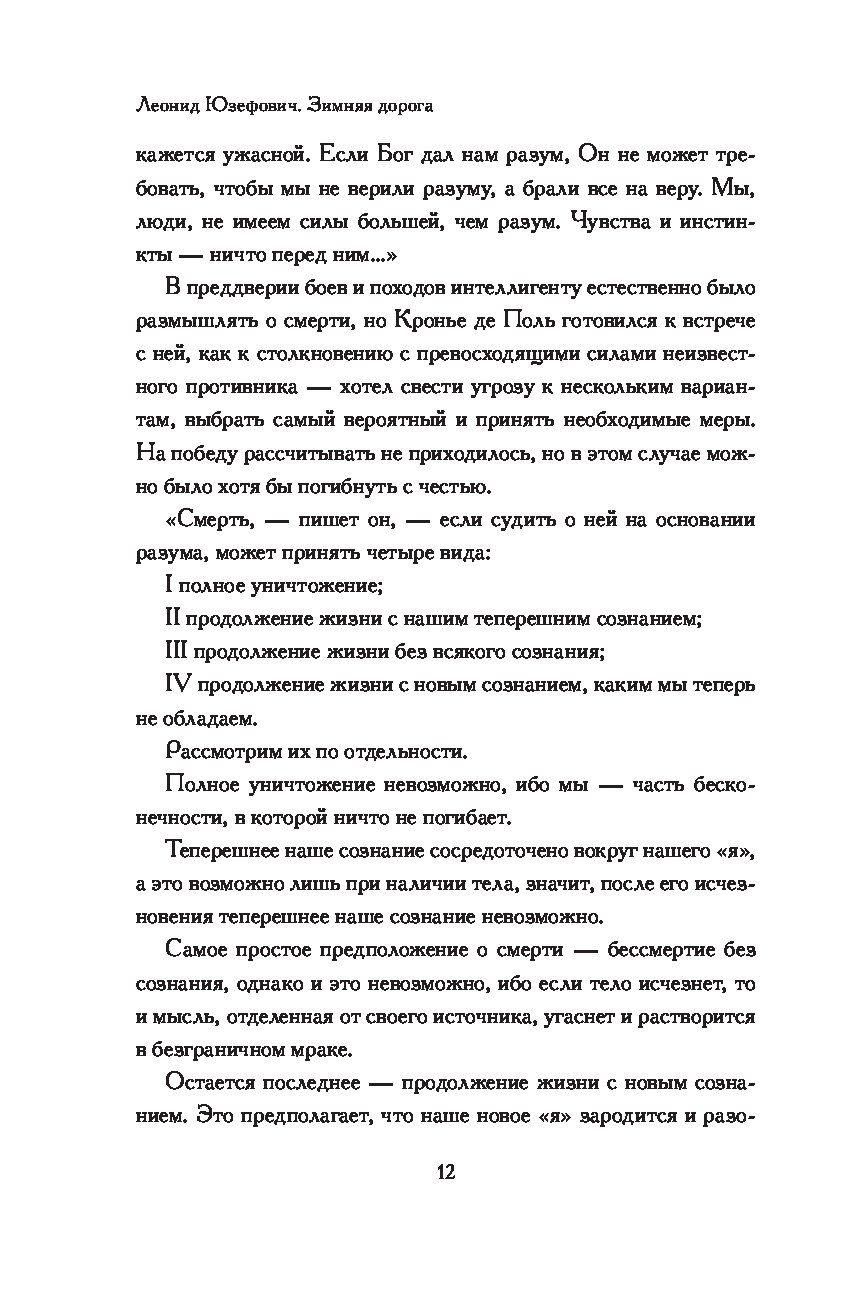 Леонид Юзефович. Зимняя дорога

кажется ужасной. Если Бог дал нам разум, Он не может требовать, чтобы мы не верили разуму, а брали все на веру. Мы, люди, не имеем силы большей, чем разум. Чувства и инстинкты — ничто перед ним...»

В преддверии боев и походов интеллигенту естественно было размышлять о смерти, но Кронье де Поль готовился к встрече с ней, как к столкновению с превосходящими силами неизвестного противника — хотел свести угрозу к нескольким вариантам, выбрать самый вероятный и принять необходимые меры. На победу рассчитывать не приходилось, но в этом случае можно было хотя бы погибнуть с честью.

«Смерть, — пишет он, — если судить о ней на основании разума, может принять четыре вида:

I полное уничтожение;

II продолжение жизни с нашим теперешним сознанием;

III продолжение жизни без всякого сознания;

IV продолжение жизни с новым сознанием, каким мы теперь не обладаем.

Рассмотрим их по отдельности.

Полное уничтожение невозможно, ибо мы — часть бесконечности, в которой ничто не погибает.

Теперешнее наше сознание сосредоточено вокруг нашего «я», а это возможно лишь при наличии тела, значит, после его исчезновения теперешнее наше сознание невозможно.

Самое простое предположение о смерти — бессмертие без сознания, однако и это невозможно, ибо если тело исчезнет, то и мысль, отделенная от своего источника, угаснет и растворится в безграничном мраке.

Остается последнее — продолжение жизни с новым сознанием. Это предполагает, что наше новое «я» зародится и разо-

12